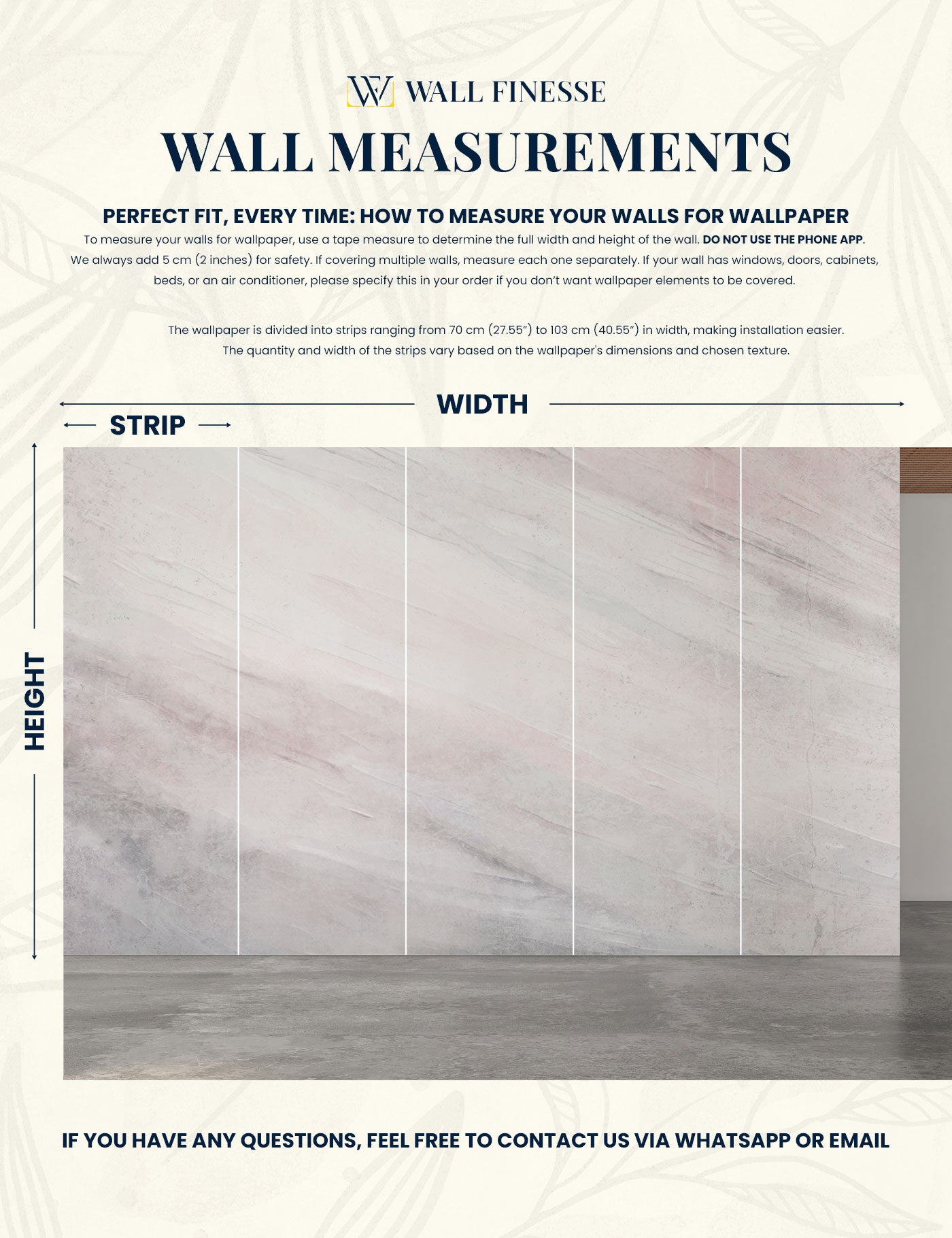 WF WALL FINESSE

WALL MEASUREMENTS

PERFECT FIT, EVERY TIME: HOW TO MEASURE YOUR WALLS FOR WALLPAPER

To measure your walls for wallpaper, use a tape measure to determine the full width and height of the wall. DO NOT USE THE PHONE APP. We always add 5 cm (2 inches) for safety. If covering multiple walls, measure each one separately. If your wall has windows, doors, cabinets, beds, or an air conditioner, please specify this in your order if you don't want wallpaper elements to be covered.

The wallpaper is divided into strips ranging from 70 cm (27.55") to 103 cm (40.55") in width, making installation easier. The quantity and width of the strips vary based on the wallpaper's dimensions and chosen texture.

WIDTH

STRIP

HEIGHT

IF YOU HAVE ANY QUESTIONS, FEEL FREE TO CONTACT US VIA WHATSAPP OR EMAIL